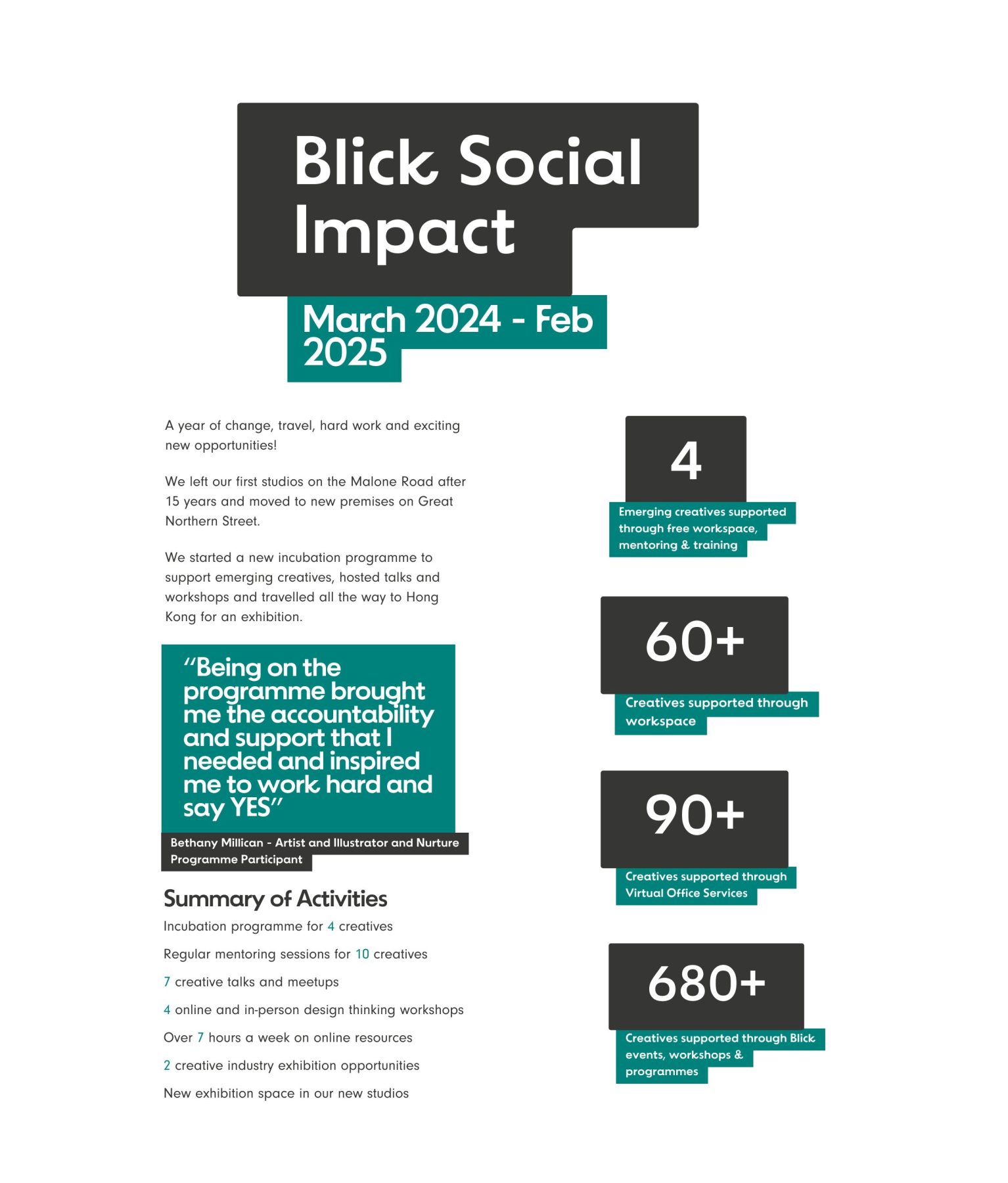 Blick Social Impact

March 2024 - Feb 2025

A year of change, travel, hard work and exciting new opportunities!

We left our first studios on the Malone Road after 15 years and moved to new premises on Great Northern Street.

We started a new incubation programme to support emerging creatives, hosted talks and workshops and travelled all the way to Hong Kong for an exhibition.

"Being on the programme brought me the accountability and support that I needed and inspired me to work hard and say YES"

Bethany Millican - Artist and Illustrator and Nurture Programme Participant

Summary of Activities

Incubation programme for 4 creatives

Regular mentoring sessions for 10 creatives

7 creative talks and meetups

4 online and in-person design thinking workshops

Over 7 hours a week on online resources

2 creative industry exhibition opportunities

New exhibition space in our new studios

4

Emerging creatives supported through free workspace, mentoring & training

60+

Creatives supported through workspace

90+

Creatives supported through Virtual Office Services

680+

Creatives supported through Blick events, workshops & programmes